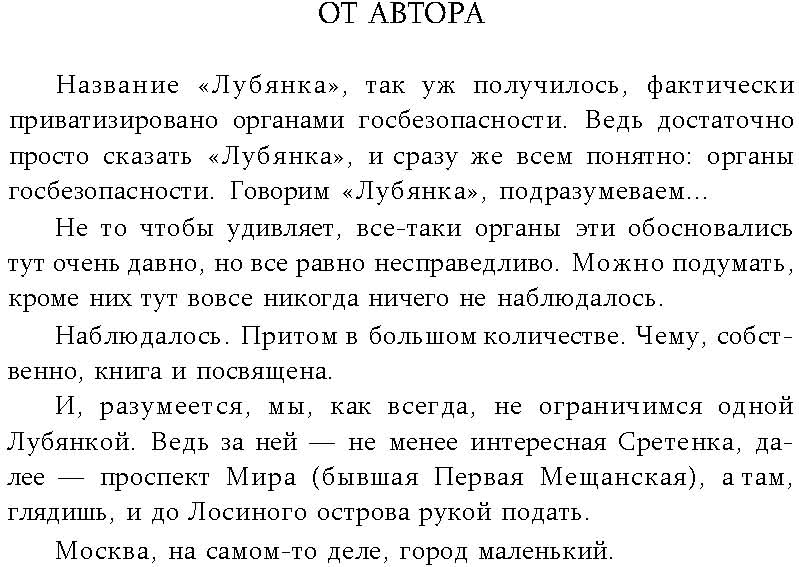 ОТ АВТОРА

Название «Лубянка», так уж получилось, фактически приватизировано органами госбезопасности. Ведь достаточно просто сказать «Лубянка», и сразу же всем понятно: органы госбезопасности. Говорим «Лубянка», подразумеваем...

Не то чтобы удивляет, все-таки органы эти обосновались тут очень давно, но все равно несправедливо. Можно подумать, кроме них тут вовсе никогда ничего не наблюдалось.

Наблюдалось. Притом в большом количестве. Чему, собственно, книга и посвящена.

И, разумеется, мы, как всегда, не ограничимся одной Лубянкой. Ведь за ней — не менее интересная Сретенка, далее — проспект Мира (бывшая Первая Мещанская), а там, глядишь, и до Лосиного острова рукой подать.

Москва, на самом-то деле, город маленький.